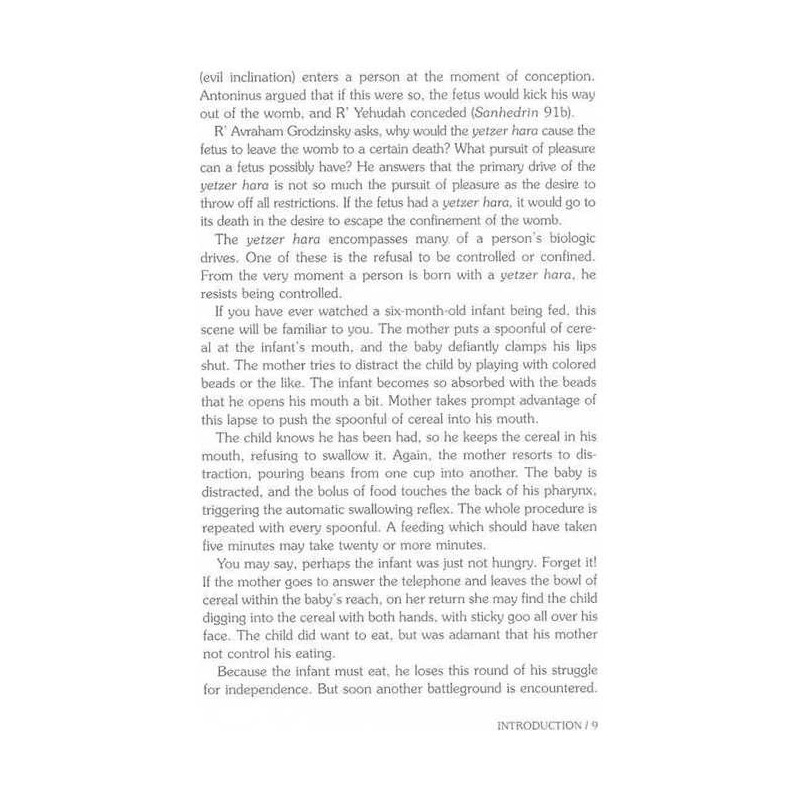 (evil inclination) enters a person at the moment of conception. Antoninus argued that if this were so, the fetus would kick his way out of the womb, and R' Yehudah conceded (Sanhedrin 91b).

R' Avraham Grodzinsky asks, why would the yetzer hara cause the fetus to leave the womb to a certain death? What pursuit of pleasure can a fetus possibly have? He answers that the primary drive of the yetzer hara is not so much the pursuit of pleasure as the desire to throw off all restrictions. If the fetus had a yetzer hara, it would go to its death in the desire to escape the confinement of the womb.

The yetzer hara encompasses many of a person's biologic drives. One of these is the refusal to be controlled or confined. From the very moment a person is born with a yetzer hara, he resists being controlled.

If you have ever watched a six-month-old infant being fed, this scene will be familiar to you. The mother puts a spoonful of cereal at the infant's mouth, and the baby defiantly clamps his lips shut. The mother tries to distract the child by playing with colored beads or the like. The infant becomes so absorbed with the beads that he opens his mouth a bit. Mother takes prompt advantage of this lapse to push the spoonful of cereal into his mouth.

The child knows he has been had, so he keeps the cereal in his mouth, refusing to swallow it. Again, the mother resorts to distraction, pouring beans from one cup into another. The baby is distracted, and the bolus of food touches the back of his pharynx, triggering the automatic swallowing reflex. The whole procedure is repeated with every spoonful. A feeding which should have taken five minutes may take twenty or more minutes.

You may say, perhaps the infant was just not hungry. Forget it! If the mother goes to answer the telephone and leaves the bowl of cereal within the baby's reach, on her return she may find the child digging into the cereal with both hands, with sticky goo all over his face. The child did want to eat, but was adamant that his mother not control his eating.

Because the infant must eat, he loses this round of his struggle for independence. But soon another battleground is encountered.

INTRODUCTION / 9